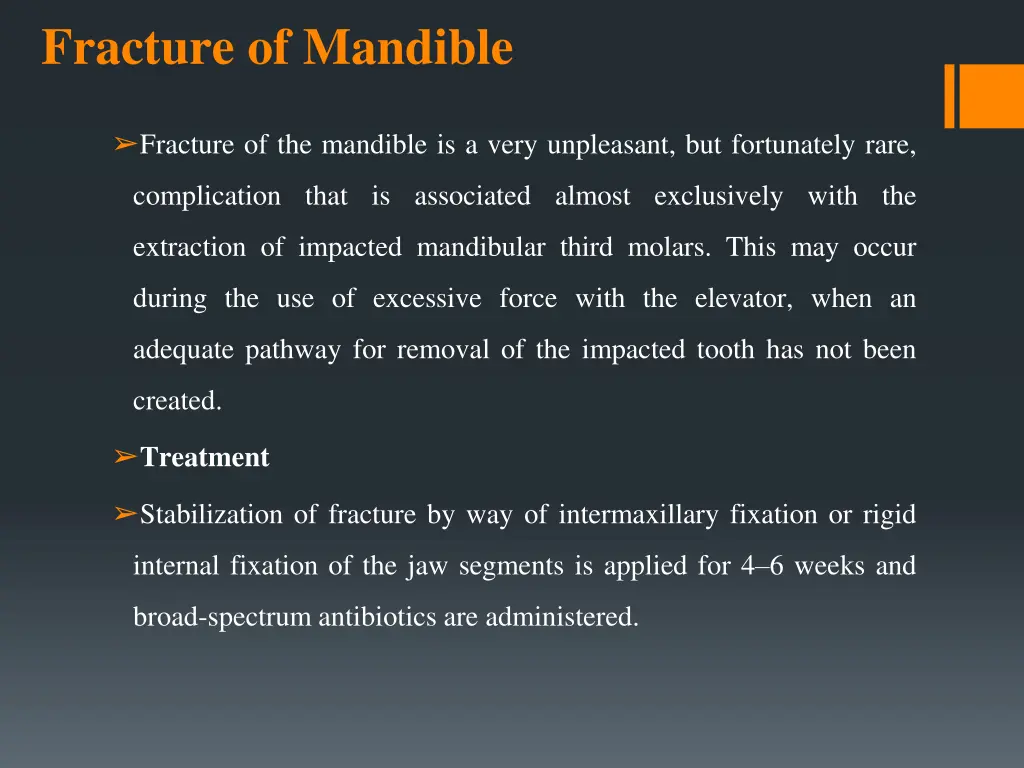 Fracture of Mandible

➢Fracture of the mandible is a very unpleasant, but fortunately rare, complication that is associated almost exclusively with the extraction of impacted mandibular third molars. This may occur during the use of excessive force with the elevator, when an adequate pathway for removal of the impacted tooth has not been created.

➢Treatment

➢Stabilization of fracture by way of intermaxillary fixation or rigid internal fixation of the jaw segments is applied for 4–6 weeks and broad-spectrum antibiotics are administered.